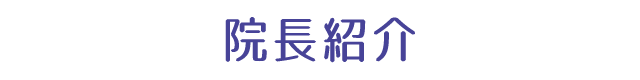 院長紹介